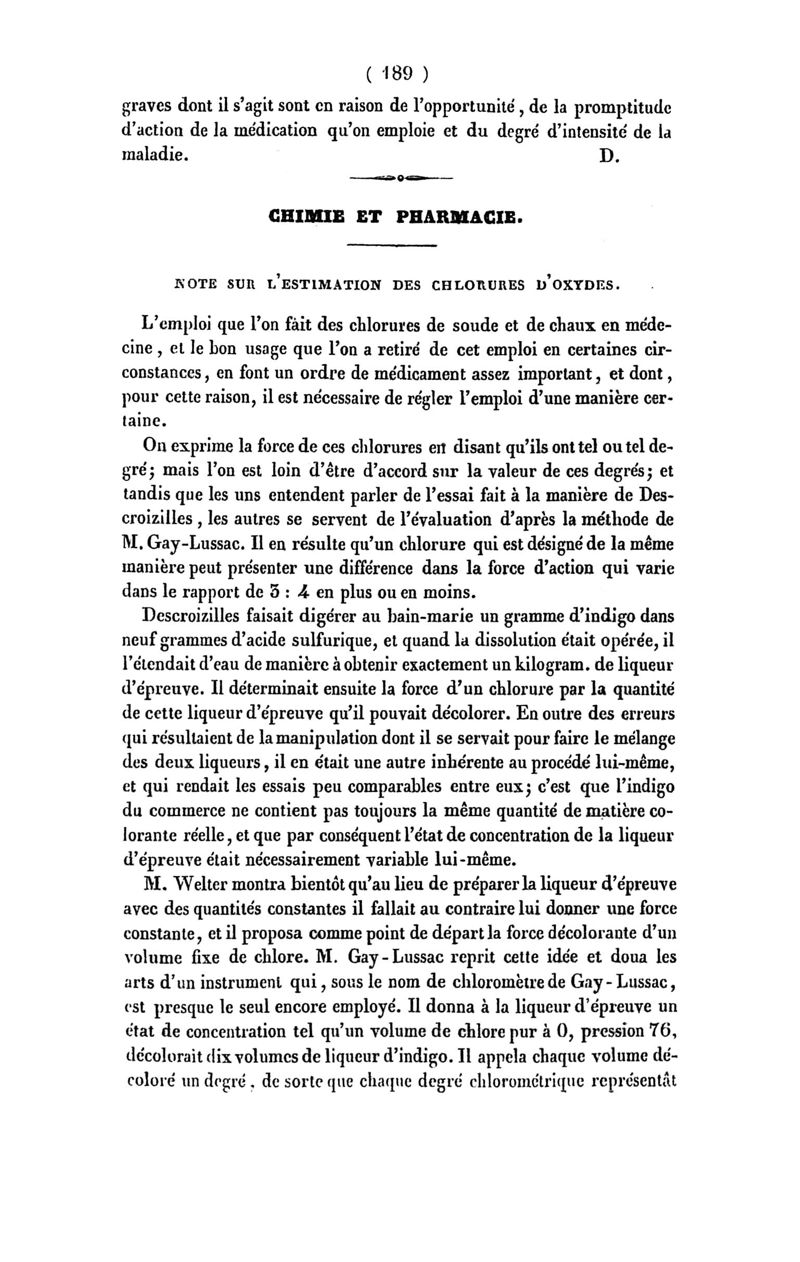 ( 189 )

graves dont il s'agit sont en raison de l'opportunité, de la promptitude d'action de la médication qu'on emploie et du degré d'intensité de la maladie. D.

CHIMIE ET PHARMACIE.

NOTE SUR L'ESTIMATION DES CHLORURES D'OXYDES.

L'emploi que l'on fait des chlorures de soude et de chaux en médecine, et le bon usage que l'on a retiré de cet emploi en certaines circonstances, en font un ordre de médicament assez important, et dont, pour cette raison, il est nécessaire de régler l'emploi d'une manière certaine.

On exprime la force de ces chlorures en disant qu'ils ont tel ou tel degré; mais l'on est loin d'être d'accord sur la valeur de ces degrés; et tandis que les uns entendent parler de l'essai fait à la manière de Descroizilles, les autres se servent de l'évaluation d'après la méthode de M. Gay-Lussac. Il en résulte qu'un chlorure qui est désigné de la même manière peut présenter une différence dans la force d'action qui varie dans le rapport de 3 : 4 en plus ou en moins.

Descroizilles faisait digérer au bain-marie un gramme d'indigo dans neuf grammes d'acide sulfurique, et quand la dissolution était opérée, il l'étendait d'eau de manière à obtenir exactement un kilogram. de liqueur d'épreuve. Il déterminait ensuite la force d'un chlorure par la quantité de cette liqueur d'épreuve qu'il pouvait décolorer. En outre des erreurs qui résultaient de la manipulation dont il se servait pour faire le mélange des deux liqueurs, il en était une autre inhérente au procédé lui-même, et qui rendait les essais peu comparables entre eux; c'est que l'indigo du commerce ne contient pas toujours la même quantité de matière colorante réelle, et que par conséquent l'état de concentration de la liqueur d'épreuve était nécessairement variable lui-même.

M. Welter montra bientôt qu'au lieu de préparer la liqueur d'épreuve avec des quantités constantes il fallait au contraire lui donner une force constante, et il proposa comme point de départ la force décolorante d'un volume fixe de chlore. M. Gay-Lussac reprit cette idée et doua les arts d'un instrument qui, sous le nom de chloromètre de Gay-Lussac, est presque le seul encore employé. Il donna à la liqueur d'épreuve un état de concentration tel qu'un volume de chlore pur à 0, pression 76, décolorait dix volumes de liqueur d'indigo. Il appela chaque volume décoloré un degré, de sorte que chaque degré chlorométrique représentât